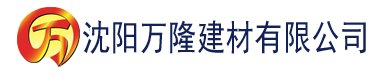 万 沈阳万隆建材有限公司